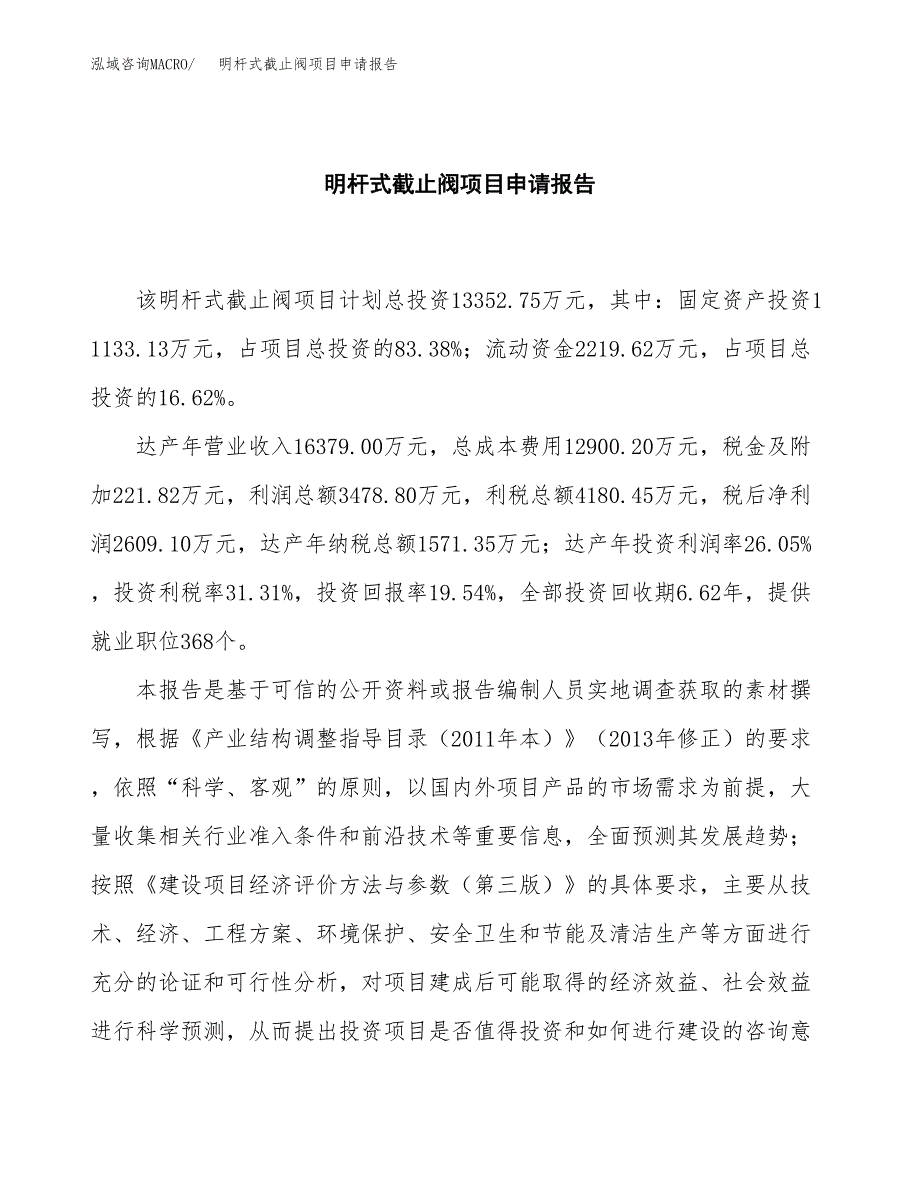 泓域咨询MACRO/ 明杆式截止阀项目申请报告

明杆式截止阀项目申请报告

该明杆式截止阀项目计划总投资13352.75万元，其中：固定资产投资11133.13万元，占项目总投资的83.38%；流动资金2219.62万元，占项目总投资的16.62%。

达产年营业收入16379.00万元，总成本费用12900.20万元，税金及附加221.82万元，利润总额3478.80万元，利税总额4180.45万元，税后净利润2609.10万元，达产年纳税总额1571.35万元；达产年投资利润率26.05%，投资利税率31.31%，投资回报率19.54%，全部投资回收期6.62年，提供就业职位368个。

本报告是基于可信的公开资料或报告编制人员实地调查获取的素材撰写，根据《产业结构调整指导目录（2011年本）》（2013年修正）的要求，依照“科学、客观”的原则，以国内外项目产品的市场需求为前提，大量收集相关行业准入条件和前沿技术等重要信息，全面预测其发展趋势；按照《建设项目经济评价方法与参数（第三版）》的具体要求，主要从技术、经济、工程方案、环境保护、安全卫生和节能及清洁生产等方面进行充分的论证和可行性分析，对项目建成后可能取得的经济效益、社会效益进行科学预测，从而提出投资项目是否值得投资和如何进行建设的咨询意